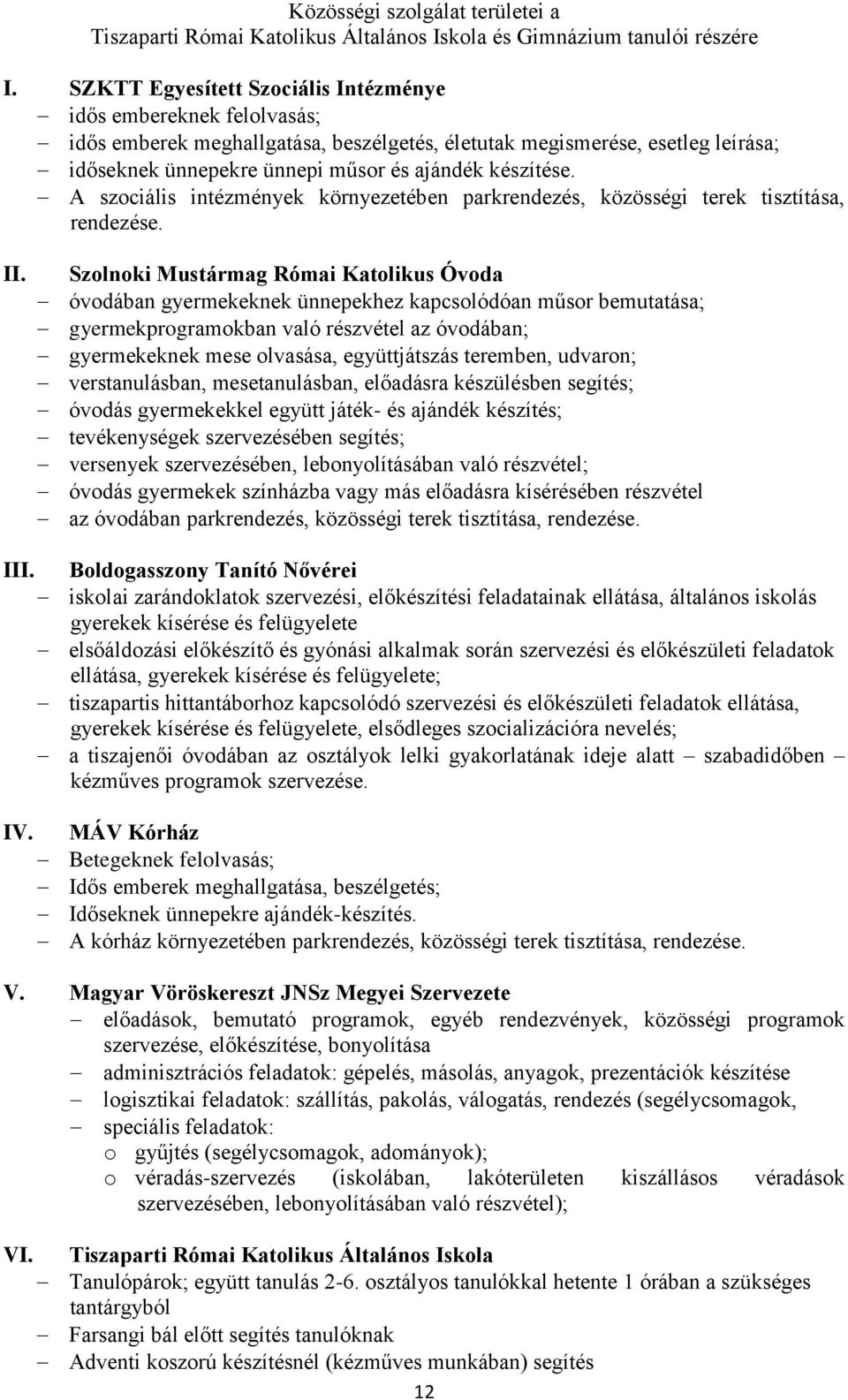 Közösségi szolgálat területei a
Tiszaparti Római Katolikus Általános Iskola és Gimnázium tanulói részére

I. SZKTT Egyesített Szociális Intézménye
– idős embereknek felolvasás;
– idős emberek meghallgatása, beszélgetés, életutak megismerése, esetleg leírása;
– időseknek ünnepekre ünnepi műsor és ajándék készítése.
– A szociális intézmények környezetében parkrendezés, közösségi terek tisztítása, rendezése.

II. Szolnoki Mustármag Római Katolikus Óvoda
– óvodában gyermekeknek ünnepekhez kapcsolódóan műsor bemutatása;
– gyermekprogramokban való részvétel az óvodában;
– gyermekeknek mese olvasása, együttjátszás teremben, udvaron;
– verstanulásban, mesetanulásban, előadásra készülésben segítés;
– óvodás gyermekekkel együtt játék- és ajándék készítés;
– tevékenységek szervezésében segítés;
– versenyek szervezésében, lebonyolításában való részvétel;
– óvodás gyermekek színházba vagy más előadásra kísérésében részvétel
– az óvodában parkrendezés, közösségi terek tisztítása, rendezése.

III. Boldogasszony Tanító Nővérei
– iskolai zarándoklatok szervezési, előkészítési feladatainak ellátása, általános iskolás gyerekek kísérése és felügyelete
– elsőáldozási előkészítő és gyónási alkalmak során szervezési és előkészületi feladatok ellátása, gyerekek kísérése és felügyelete;
– tiszapartis hittantáborhoz kapcsolódó szervezési és előkészületi feladatok ellátása, gyerekek kísérése és felügyelete, elsődleges szocializációra nevelés;
– a tiszajenői óvodában az osztályok lelki gyakorlatának ideje alatt – szabadidőben – kézműves programok szervezése.

IV. MÁV Kórház
– Betegeknek felolvasás;
– Idős emberek meghallgatása, beszélgetés;
– Időseknek ünnepekre ajándék-készítés.
– A kórház környezetében parkrendezés, közösségi terek tisztítása, rendezése.

V. Magyar Vöröskereszt JNSz Megyei Szervezete
– előadások, bemutató programok, egyéb rendezvények, közösségi programok szervezése, előkészítése, bonyolítása
– adminisztrációs feladatok: gépelés, másolás, anyagok, prezentációk készítése
– logisztikai feladatok: szállítás, pakolás, válogatás, rendezés (segélycsomagok,
– speciális feladatok:
o gyűjtés (segélycsomagok, adományok);
o véradás-szervezés (iskolában, lakóterületen kiszállásos véradások szervezésében, lebonyolításában való részvétel);

VI. Tiszaparti Római Katolikus Általános Iskola
– Tanulópárok; együtt tanulás 2-6. osztályos tanulókkal hetente 1 órában a szükséges tantárgyból
– Farsangi bál előtt segítés tanulóknak
– Adventi koszorú készítésnél (kézműves munkában) segítés

12